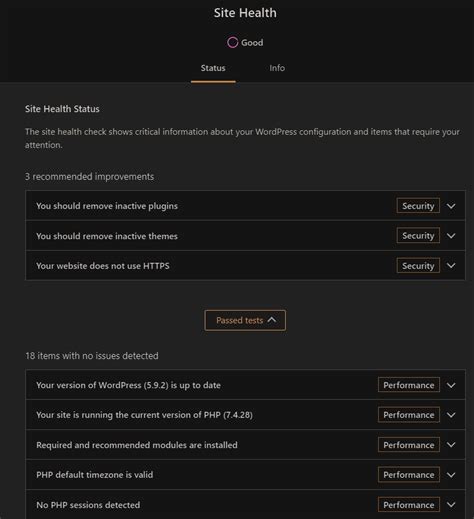 Site Health

Good

Status Info

Site Health Status

The site health check shows critical information about your WordPress configuration and items that require your attention.

3 recommended improvements

You should remove inactive plugins Security

You should remove inactive themes Security

Your website does not use HTTPS Security

Passed tests

18 items with no issues detected

Your version of WordPress (5.9.2) is up to date Performance

Your site is running the current version of PHP (7.4.28) Performance

Required and recommended modules are installed Performance

PHP default timezone is valid Performance

No PHP sessions detected Performance